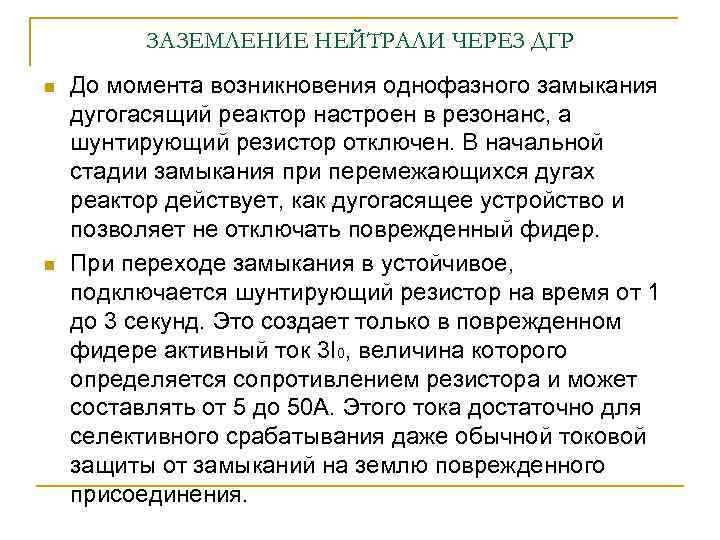 ЗАЗЕМЛЕНИЕ НЕЙТРАЛИ ЧЕРЕЗ ДГР

До момента возникновения однофазного замыкания дугогасящий реактор настроен в резонанс, а шунтирующий резистор отключен. В начальной стадии замыкания при перемежающихся дугах реактор действует, как дугогасящее устройство и позволяет не отключать поврежденный фидер.

При переходе замыкания в устойчивое, подключается шунтирующий резистор на время от 1 до 3 секунд. Это создает только в поврежденном фидере активный ток $3I_0$, величина которого определяется сопротивлением резистора и может составлять от 5 до 50А. Этого тока достаточно для селективного срабатывания даже обычной токовой защиты от замыканий на землю поврежденного присоединения.